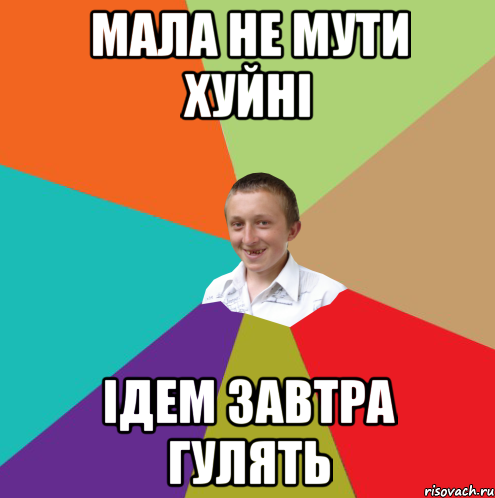 МАЛА НЕ МУТИ ХУЙНІ

ІДЕМ ЗАВТРА ГУЛЯТЬ

risovach.ru